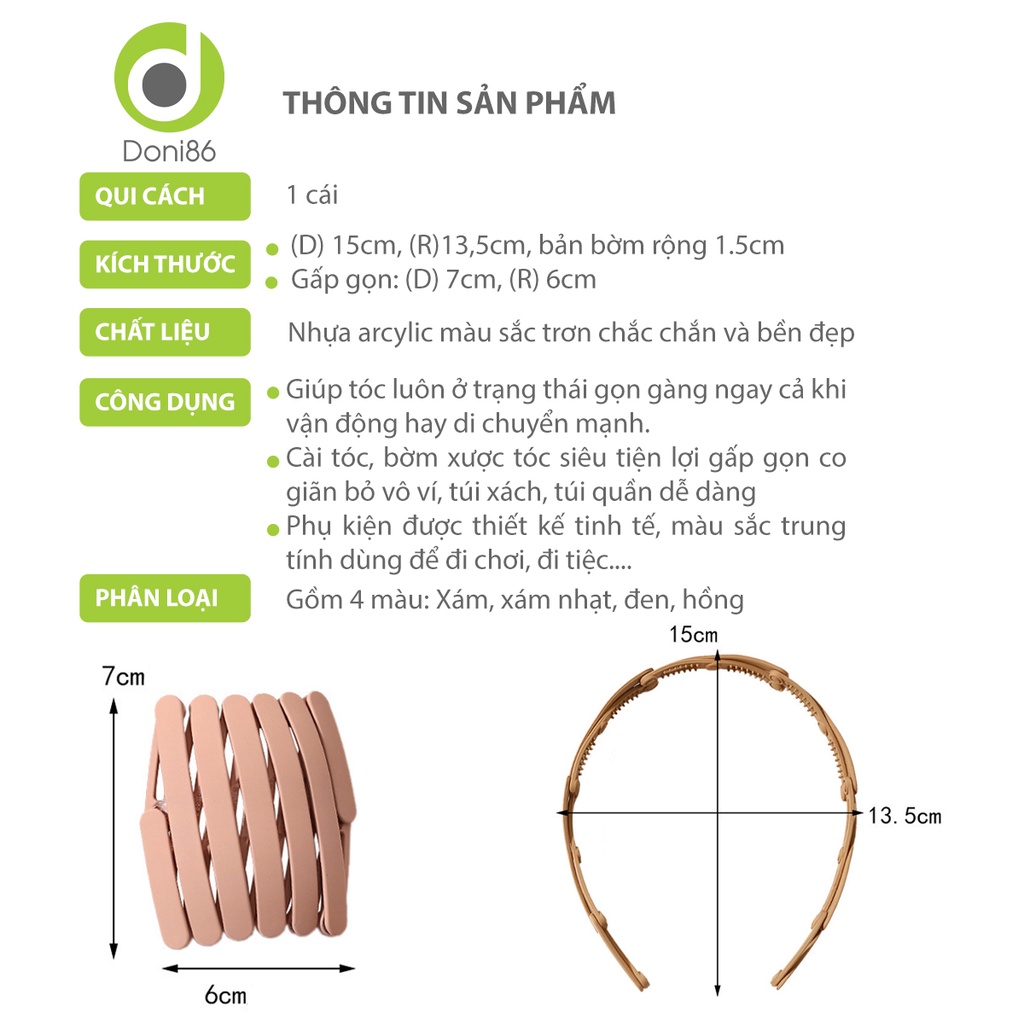 Doni86

THÔNG TIN SẢN PHẨM

QUI CÁCH
1 cái

KÍCH THƯỚC
(D) 15cm, (R)13,5cm, bản bờm rộng 1.5cm
Gấp gọn: (D) 7cm, (R) 6cm

CHẤT LIỆU
Nhựa arcylic màu sắc trơn chắc chắn và bền đẹp

CÔNG DỤNG
Giúp tóc luôn ở trạng thái gọn gàng ngay cả khi vận động hay di chuyển mạnh.
Cài tóc, bờm xược tóc siêu tiện lợi gấp gọn co giãn bỏ vô ví, túi xách, túi quần dễ dàng
Phụ kiện được thiết kế tinh tế, màu sắc trung tính dùng để đi chơi, đi tiệc....

PHÂN LOẠI
Gồm 4 màu: Xám, xám nhạt, đen, hồng

7cm
6cm
15cm
13. 5cm